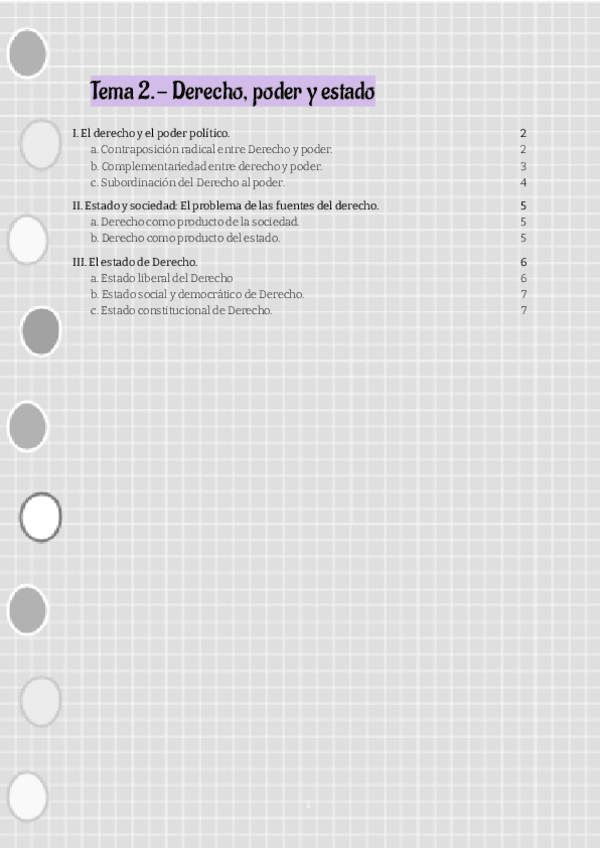 Tema 2.- Derecho, poder y estado

I. El derecho y el poder político. 2
a. Contraposición radical entre Derecho y poder. 2
b. Complementariedad entre derecho y poder. 3
c. Subordinación del Derecho al poder. 4

II. Estado y sociedad: El problema de las fuentes del derecho. 5
a. Derecho como producto de la sociedad. 5
b. Derecho como producto del estado. 5

III. El estado de Derecho. 6
a. Estado liberal del Derecho 6
b. Estado social y democrático de Derecho. 7
c. Estado constitucional de Derecho. 7

1